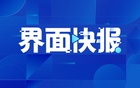 界面快报